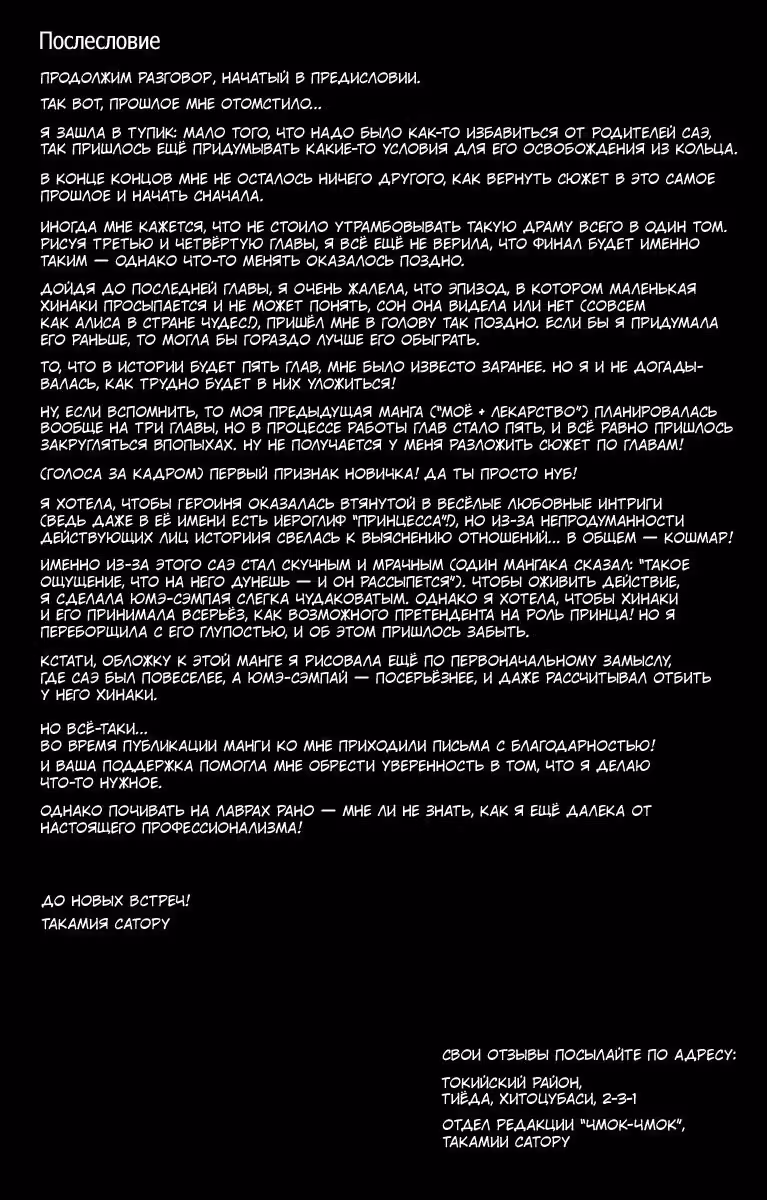 Послесловие

ПРОДОЛЖИМ РАЗГОВОР, НАЧАТЫЙ В ПРЕДИСЛОВИИ.

ТАК ВОТ, ПРОШЛОЕ МНЕ ОТОМСТИЛО...

Я ЗАШЛА В ТУПИК: МАЛО ТОГО, ЧТО НАДО БЫЛО КАК-ТО ИЗБАВИТЬСЯ ОТ РОДИТЕЛЕЙ САЭ, ТАК ПРИШЛОСЬ ЕЩЁ ПРИДУМЫВАТЬ КАКИЕ-ТО УСЛОВИЯ ДЛЯ ЕГО ОСВОБОЖДЕНИЯ ИЗ КОЛЬЦА.

В КОНЦЕ КОНЦОВ МНЕ НЕ ОСТАЛОСЬ НИЧЕГО ДРУГОГО, КАК ВЕРНУТЬ СЮЖЕТ В ЭТО САМОЕ ПРОШЛОЕ И НАЧАТЬ СНАЧАЛА.

ИНОГДА МНЕ КАЖЕТСЯ, ЧТО НЕ СТОИЛО УТРАМБОВЫВАТЬ ТАКУЮ ДРАМУ ВСЕГО В ОДИН ТОМ. РИСУЯ ТРЕТЬЮ И ЧЕТВЁРТУЮ ГЛАВЫ, Я ВСЁ ЕЩЁ НЕ ВЕРИЛА, ЧТО ФИНАЛ БУДЕТ ИМЕННО ТАКИМ — ОДНАКО ЧТО-ТО МЕНЯТЬ ОКАЗАЛОСЬ ПОЗДНО.

ДОЙДЯ ДО ПОСЛЕДНЕЙ ГЛАВЫ, Я ОЧЕНЬ ЖАЛЕЛА, ЧТО ЭПИЗОД, В КОТОРОМ МАЛЕНЬКАЯ ХИНАКИ ПРОСЫПАЕТСЯ И НЕ МОЖЕТ ПОНЯТЬ, СОН ОНА ВИДЕЛА ИЛИ НЕТ (СОВСЕМ КАК АЛИСА В СТРАНЕ ЧУДЕС!), ПРИШЁЛ МНЕ В ГОЛОВУ ТАК ПОЗДНО. ЕСЛИ БЫ Я ПРИДУМАЛА ЕГО РАНЬШЕ, ТО МОГЛА БЫ ГОРАЗДО ЛУЧШЕ ЕГО ОБЫГРАТЬ.

ТО, ЧТО В ИСТОРИИ БУДЕТ ПЯТЬ ГЛАВ, МНЕ БЫЛО ИЗВЕСТО ЗАРАНЕЕ. НО Я И НЕ ДОГАДЫВАЛАСЬ, КАК ТРУДНО БУДЕТ В НИХ УЛОЖИТЬСЯ!

НУ, ЕСЛИ ВСПОМНИТЬ, ТО МОЯ ПРЕДЫДУЩАЯ МАНГА ("МОЁ + ЛЕКАРСТВО") ПЛАНИРОВАЛАСЬ ВООБЩЕ НА ТРИ ГЛАВЫ, НО В ПРОЦЕССЕ РАБОТЫ ГЛАВ СТАЛО ПЯТЬ, И ВСЁ РАВНО ПРИШЛОСЬ ЗАКРУГЛЯТЬСЯ ВПОПЫХАХ. НУ НЕ ПОЛУЧАЕТСЯ У МЕНЯ РАЗЛОЖИТЬ СЮЖЕТ ПО ГЛАВАМ!

(ГОЛОСА ЗА КАДРОМ) ПЕРВЫЙ ПРИЗНАК НОВИЧКА! ДА ТЫ ПРОСТО НУБ!

Я ХОТЕЛА, ЧТОБЫ ГЕРОИНЯ ОКАЗАЛАСЬ ВТЯНУТОЙ В ВЕСЁЛЫЕ ЛЮБОВНЫЕ ИНТРИГИ (ВЕДЬ ДАЖЕ В ЕЁ ИМЕНИ ЕСТЬ ИЕРОГЛИФ "ПРИНЦЕССА"!), НО ИЗ-ЗА НЕПРОДУМАННОСТИ ДЕЙСТВУЮЩИХ ЛИЦ ИСТОРИЯ СВЕЛАСЬ К ВЫЯСНЕНИЮ ОТНОШЕНИЙ... В ОБЩЕМ — КОШМАР!

ИМЕННО ИЗ-ЗА ЭТОГО САЭ СТАЛ СКУЧНЫМ И МРАЧНЫМ (ОДИН МАНГАКА СКАЗАЛ: "ТАКОЕ ОЩУЩЕНИЕ, ЧТО НА НЕГО ДУНЕШЬ — И ОН РАССЫПЕТСЯ"). ЧТОБЫ ОЖИВИТЬ ДЕЙСТВИЕ, Я СДЕЛАЛА ЮМЭ-СЭМПАЯ СЛЕГКА ЧУДАКОВАТЫМ. ОДНАКО Я ХОТЕЛА, ЧТОБЫ ХИНАКИ И ЕГО ПРИНИМАЛА ВСЕРЬЁЗ, КАК ВОЗМОЖНОГО ПРЕТЕНДЕНТА НА РОЛЬ ПРИНЦА! НО Я ПЕРЕБОРЩИЛА С ЕГО ГЛУПОСТЬЮ, И ОБ ЭТОМ ПРИШЛОСЬ ЗАБЫТЬ.

КСТАТИ, ОБЛОЖКУ К ЭТОЙ МАНГЕ Я РИСОВАЛА ЕЩЁ ПО ПЕРВОНАЧАЛЬНОМУ ЗАМЫСЛУ, ГДЕ САЭ БЫЛ ПОВЕСЕЛЕЕ, А ЮМЭ-СЭМПАЙ — ПОСЕРЬЁЗНЕЕ, И ДАЖЕ РАССЧИТЫВАЛ ОТБИТЬ У НЕГО ХИНАКИ.

НО ВСЁ-ТАКИ...
ВО ВРЕМЯ ПУБЛИКАЦИИ МАНГИ КО МНЕ ПРИХОДИЛИ ПИСЬМА С БЛАГОДАРНОСТЬЮ! И ВАША ПОДДЕРЖКА ПОМОГЛА МНЕ ОБРЕСТИ УВЕРЕННОСТЬ В ТОМ, ЧТО Я ДЕЛАЮ ЧТО-ТО НУЖНОЕ.

ОДНАКО ПОЧИВАТЬ НА ЛАВРАХ РАНО — МНЕ ЛИ НЕ ЗНАТЬ, КАК Я ЕЩЁ ДАЛЕКА ОТ НАСТОЯЩЕГО ПРОФЕССИОНАЛИЗМА!

ДО НОВЫХ ВСТРЕЧ!
ТАКАМИЯ САТОРУ

СВОИ ОТЗЫВЫ ПОСЫЛАЙТЕ ПО АДРЕСУ:

ТОКИЙСКИЙ РАЙОН,
ТИЁДА, ХИТОЦУБАСИ, 2-3-1

ОТДЕЛ РЕДАКЦИИ "ЧМОК-ЧМОК",
ТАКАМИИ САТОРУ